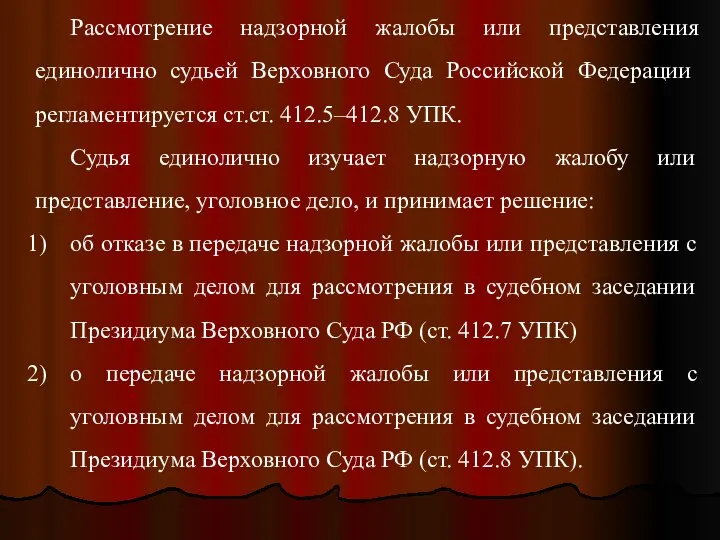 Рассмотрение надзорной жалобы или представления единолично судьей Верховного Суда Российской Федерации регламентируется ст.ст. 412.5–412.8 УПК.

Судья единолично изучает надзорную жалобу или представление, уголовное дело, и принимает решение:

1) об отказе в передаче надзорной жалобы или представления с уголовным делом для рассмотрения в судебном заседании Президиума Верховного Суда РФ (ст. 412.7 УПК)

2) о передаче надзорной жалобы или представления с уголовным делом для рассмотрения в судебном заседании Президиума Верховного Суда РФ (ст. 412.8 УПК).